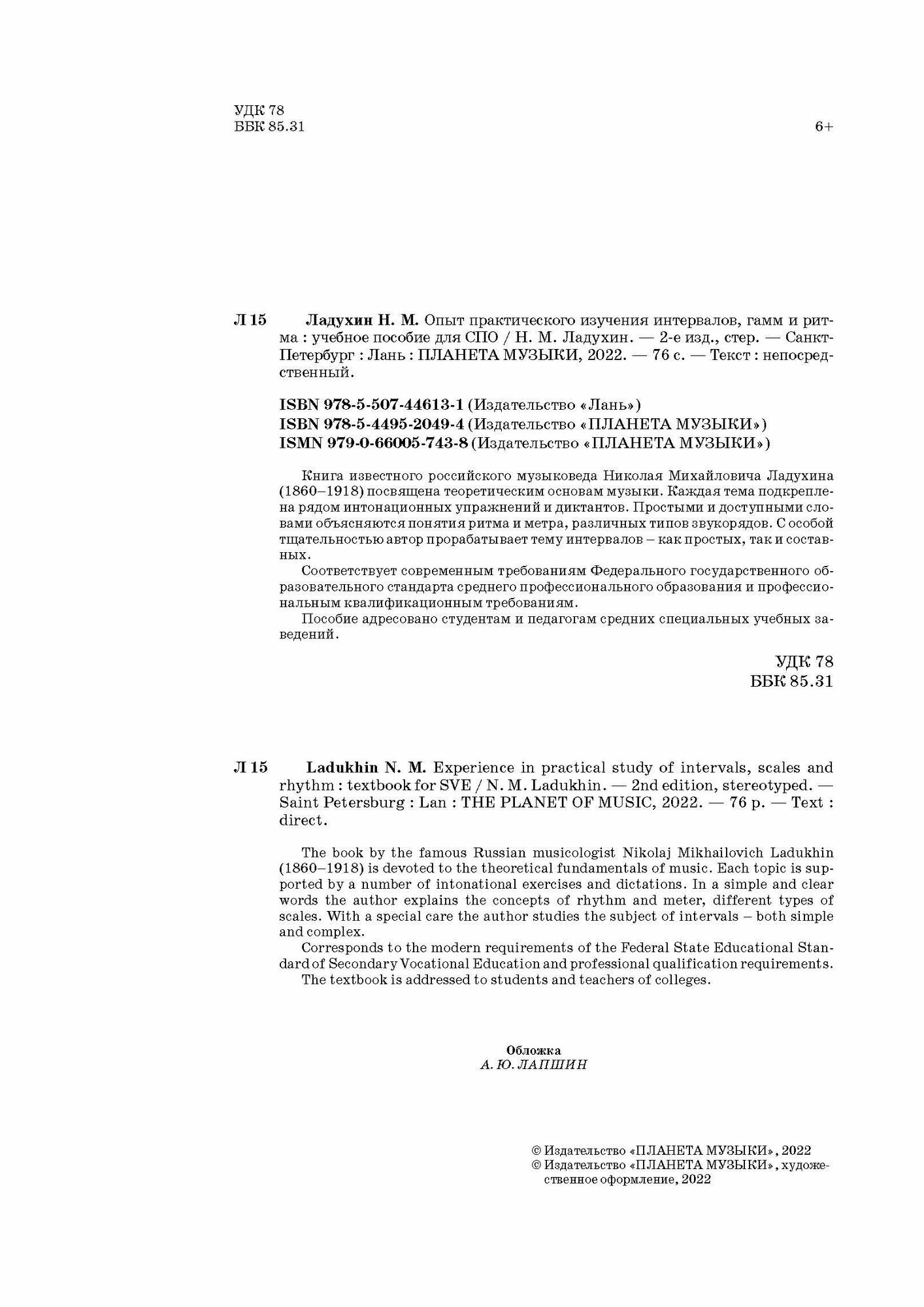 УДК 78
ББК 85.31

6+

Л 15 Ладухин Н. М. Опыт практического изучения интервалов, гамм и ритма : учебное пособие для СПО / Н. М. Ладухин. — 2-е изд., стер. — Санкт-Петербург : Лань : ПЛАНЕТА МУЗЫКИ, 2022. — 76 с. — Текст : непосредственный.

ISBN 978-5-507-44613-1 (Издательство «Лань»)
ISBN 978-5-4495-2049-4 (Издательство «ПЛАНЕТА МУЗЫКИ»)
ISMN 979-0-66005-743-8 (Издательство «ПЛАНЕТА МУЗЫКИ»)

Книга известного российского музыковеда Николая Михайловича Ладухина (1860–1918) посвящена теоретическим основам музыки. Каждая тема подкреплена рядом интонационных упражнений и диктантов. Простыми и доступными словами объясняются понятия ритма и метра, различных типов звукорядов. С особой тщательностью автор прорабатывает тему интервалов – как простых, так и составных.

Соответствует современным требованиям Федерального государственного образовательного стандарта среднего профессионального образования и профессиональным квалификационным требованиям.

Пособие адресовано студентам и педагогам средних специальных учебных заведений.

УДК 78
ББК 85.31

Л 15 Ladukhin N. M. Experience in practical study of intervals, scales and rhythm : textbook for SVE / N. M. Ladukhin. — 2nd edition, stereotyped. — Saint Petersburg : Lan : THE PLANET OF MUSIC, 2022. — 76 p. — Text : direct.

The book by the famous Russian musicologist Nikolaj Mikhailovich Ladukhin (1860–1918) is devoted to the theoretical fundamentals of music. Each topic is supported by a number of intonational exercises and dictations. In a simple and clear words the author explains the concepts of rhythm and meter, different types of scales. With a special care the author studies the subject of intervals – both simple and complex.

Corresponds to the modern requirements of the Federal State Educational Standard of Secondary Vocational Education and professional qualification requirements.

The textbook is addressed to students and teachers of colleges.

Обложка
А. Ю. ЛАПШИН

© Издательство «ПЛАНЕТА МУЗЫКИ», 2022
© Издательство «ПЛАНЕТА МУЗЫКИ», художественное оформление, 2022